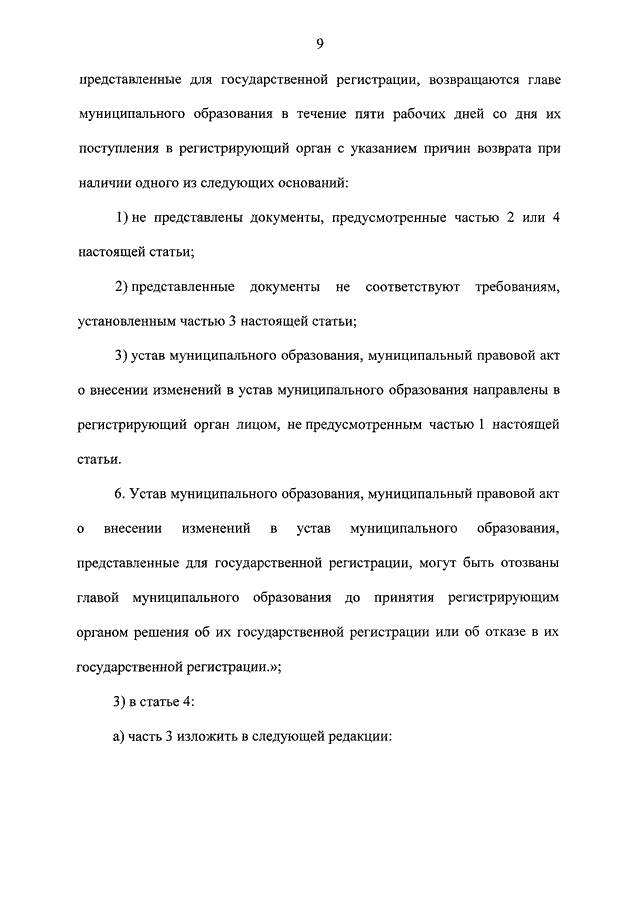 9

представленные для государственной регистрации, возвращаются главе муниципального образования в течение пяти рабочих дней со дня их поступления в регистрирующий орган с указанием причин возврата при наличии одного из следующих оснований:

1) не представлены документы, предусмотренные частью 2 или 4 настоящей статьи;

2) представленные документы не соответствуют требованиям, установленным частью 3 настоящей статьи;

3) устав муниципального образования, муниципальный правовой акт о внесении изменений в устав муниципального образования направлены в регистрирующий орган лицом, не предусмотренным частью 1 настоящей статьи.

6. Устав муниципального образования, муниципальный правовой акт о внесении изменений в устав муниципального образования, представленные для государственной регистрации, могут быть отозваны главой муниципального образования до принятия регистрирующим органом решения об их государственной регистрации или об отказе в их государственной регистрации.»;

3) в статье 4:

а) часть 3 изложить в следующей редакции: